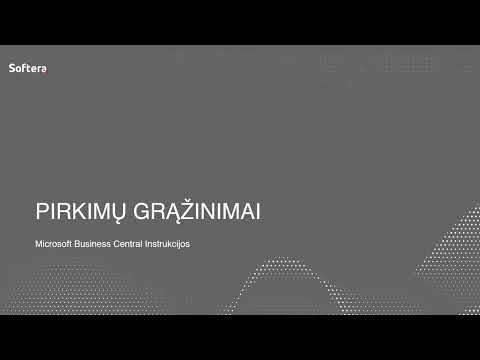 Softera

PIRKIMŲ GRĄŽINIMAI

Microsoft Business Central Instrukcijos